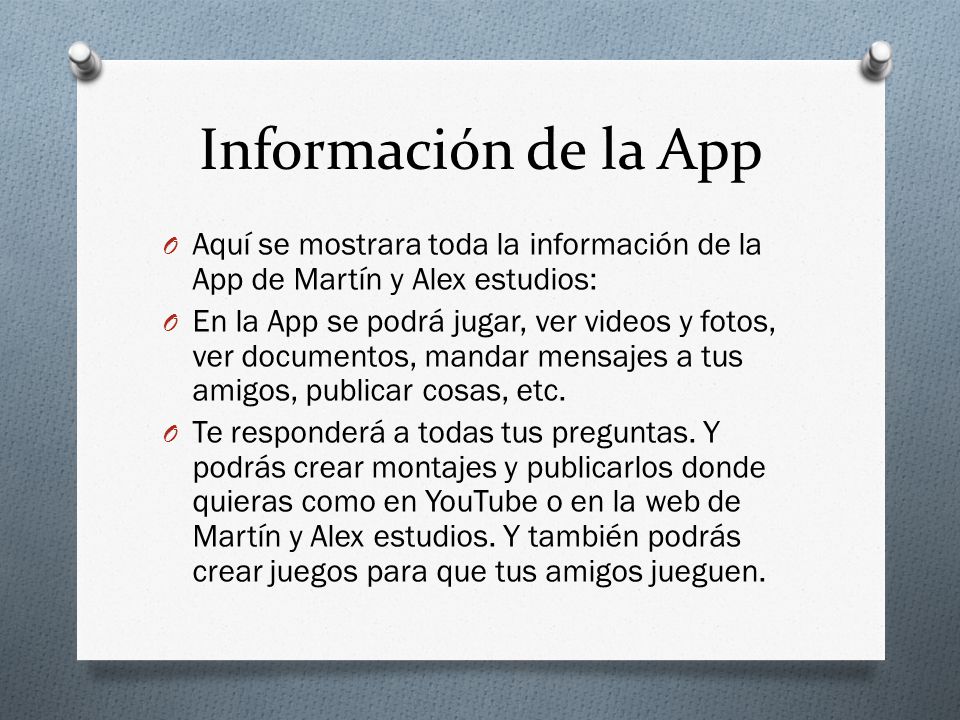 Información de la App

O Aquí se mostrara toda la información de la App de Martín y Alex estudios:

O En la App se podrá jugar, ver videos y fotos, ver documentos, mandar mensajes a tus amigos, publicar cosas, etc.

O Te responderá a todas tus preguntas. Y podrás crear montajes y publicarlos donde quieras como en YouTube o en la web de Martín y Alex estudios. Y también podrás crear juegos para que tus amigos jueguen.